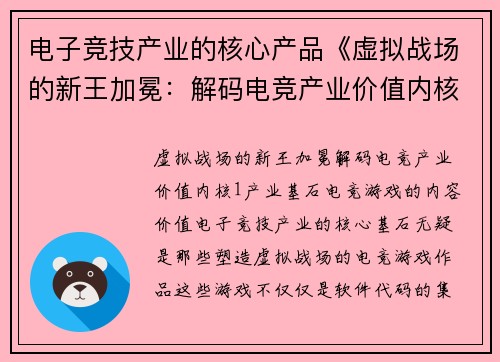 电子竞技产业的核心产品《虚拟战场的新王加冕：解码电竞产业价值内核

虚拟战场的新王加冕解码电竞产业价值内核1产业基石电竞游戏的内容价值电子竞技产业的核心基石无疑是那些塑造虚拟战场的电竞游戏作品这些游戏不仅仅是软件代码的集